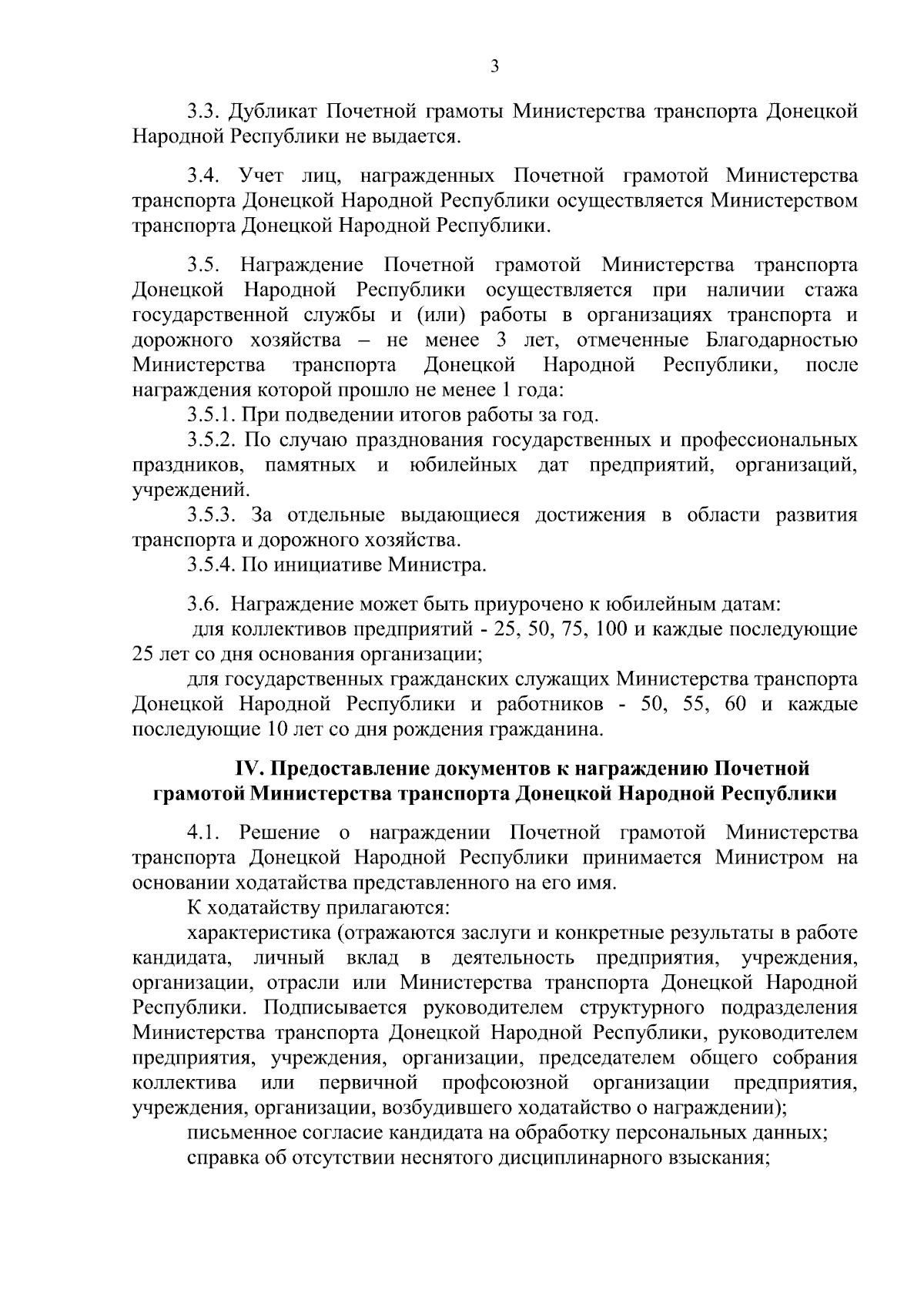 3

3.3. Дубликат Почетной грамоты Министерства транспорта Донецкой Народной Республики не выдается.

3.4. Учет лиц, награжденных Почетной грамотой Министерства транспорта Донецкой Народной Республики осуществляется Министерством транспорта Донецкой Народной Республики.

3.5. Награждение Почетной грамотой Министерства транспорта Донецкой Народной Республики осуществляется при наличии стажа государственной службы и (или) работы в организациях транспорта и дорожного хозяйства – не менее 3 лет, отмеченные Благодарностью Министерства транспорта Донецкой Народной Республики, после награждения которой прошло не менее 1 года:

3.5.1. При подведении итогов работы за год.

3.5.2. По случаю празднования государственных и профессиональных праздников, памятных и юбилейных дат предприятий, организаций, учреждений.

3.5.3. За отдельные выдающиеся достижения в области развития транспорта и дорожного хозяйства.

3.5.4. По инициативе Министра.

3.6. Награждение может быть приурочено к юбилейным датам:

для коллективов предприятий - 25, 50, 75, 100 и каждые последующие 25 лет со дня основания организации;

для государственных гражданских служащих Министерства транспорта Донецкой Народной Республики и работников - 50, 55, 60 и каждые последующие 10 лет со дня рождения гражданина.

IV. Предоставление документов к награждению Почетной грамотой Министерства транспорта Донецкой Народной Республики

4.1. Решение о награждении Почетной грамотой Министерства транспорта Донецкой Народной Республики принимается Министром на основании ходатайства представленного на его имя.

К ходатайству прилагаются:

характеристика (отражаются заслуги и конкретные результаты в работе кандидата, личный вклад в деятельность предприятия, учреждения, организации, отрасли или Министерства транспорта Донецкой Народной Республики. Подписывается руководителем структурного подразделения Министерства транспорта Донецкой Народной Республики, руководителем предприятия, учреждения, организации, председателем общего собрания коллектива или первичной профсоюзной организации предприятия, учреждения, организации, возбудившего ходатайство о награждении);

письменное согласие кандидата на обработку персональных данных;

справка об отсутствии неснятого дисциплинарного взыскания;